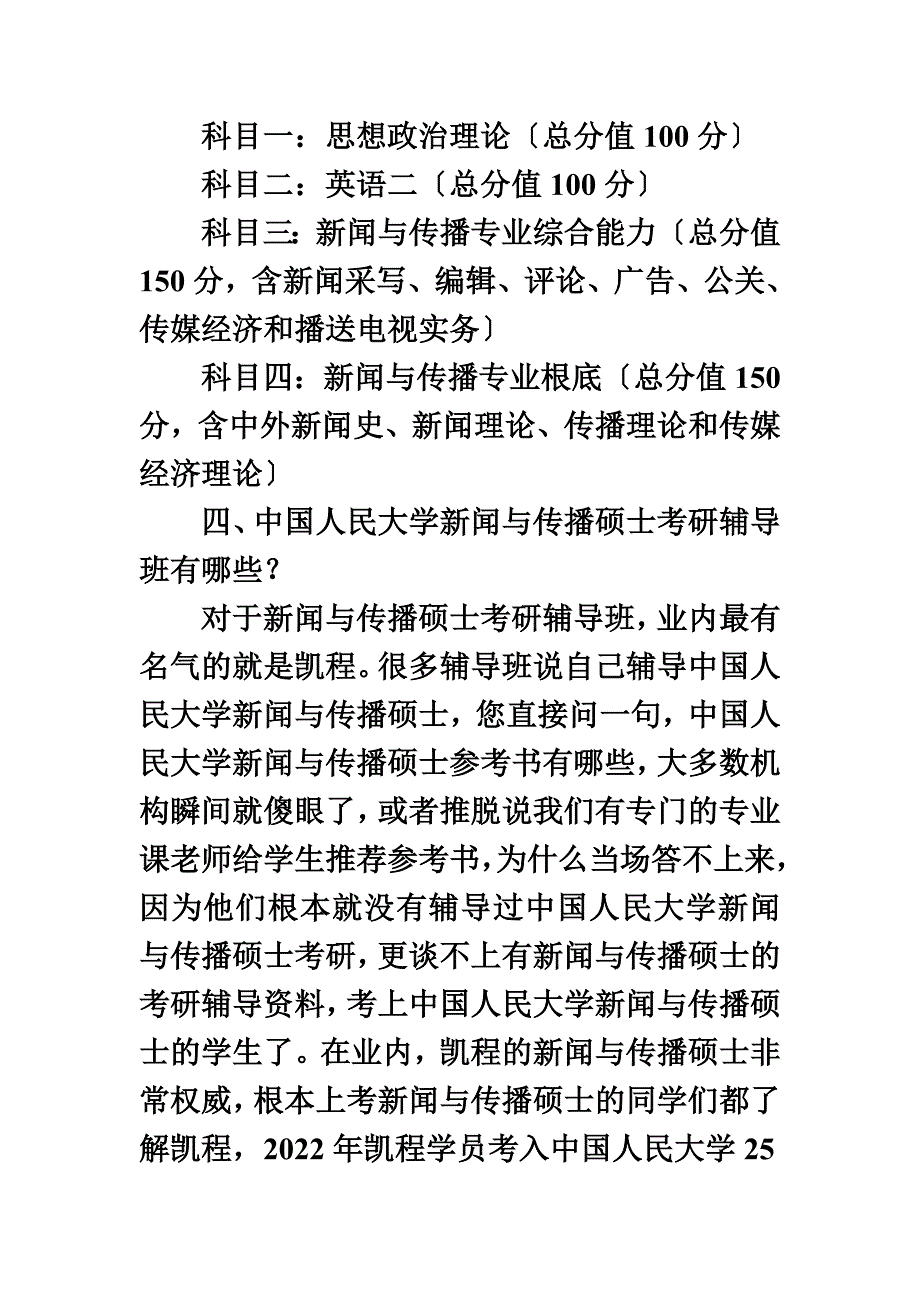 科目一：思想政治理论〔总分值 100 分〕

科目二：英语二〔总分值 100 分〕

科目三：新闻与传播专业综合能力〔总分值 150 分，含新闻采写、编辑、评论、广告、公关、传媒经济和播送电视实务〕

科目四：新闻与传播专业根底〔总分值 150 分，含中外新闻史、新闻理论、传播理论和传媒经济理论〕

四、中国人民大学新闻与传播硕士考研辅导班有哪些？

对于新闻与传播硕士考研辅导班，业内最有名气的就是凯程。很多辅导班说自己辅导中国人民大学新闻与传播硕士，您直接问一句，中国人民大学新闻与传播硕士参考书有哪些，大多数机构瞬间就傻眼了，或者推脱说我们有专门的专业课老师给学生推荐参考书，为什么当场答不上来，因为他们根本就没有辅导过中国人民大学新闻与传播硕士考研，更谈不上有新闻与传播硕士的考研辅导资料，考上中国人民大学新闻与传播硕士的学生了。在业内，凯程的新闻与传播硕士非常权威，根本上考新闻与传播硕士的同学们都了解凯程，2022 年凯程学员考入中国人民大学 25